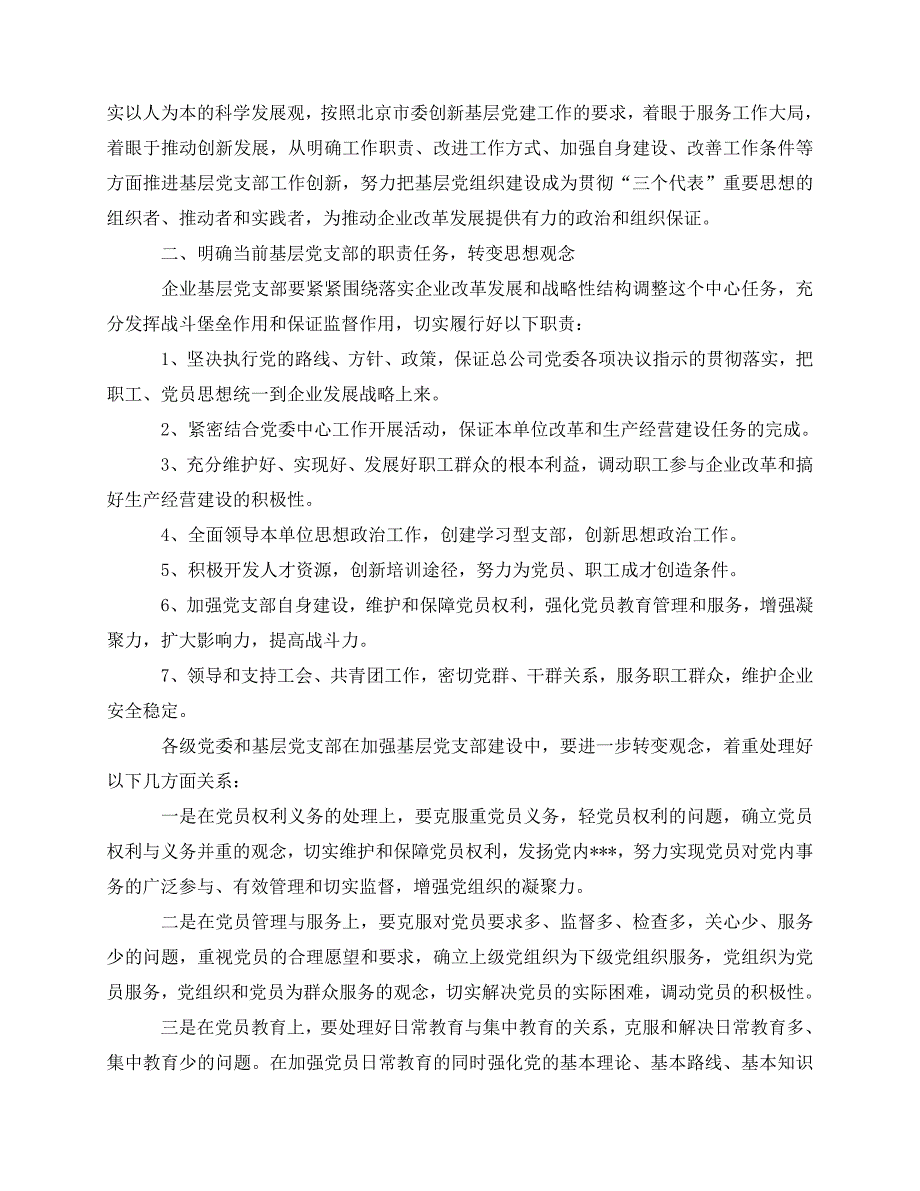 实以人为本的科学发展观，按照北京市委创新基层党建工作的要求，着眼于服务工作大局，着眼于推动创新发展，从明确工作职责、改进工作方式、加强自身建设、改善工作条件等方面推进基层党支部工作创新，努力把基层党组织建设成为贯彻“三个代表”重要思想的组织者、推动者和实践者，为推动企业改革发展提供有力的政治和组织保证。

二、明确当前基层党支部的职责任务，转变思想观念

企业基层党支部要紧紧围绕落实企业改革发展和战略性结构调整这个中心任务，充分发挥战斗堡垒作用和保证监督作用，切实履行好以下职责：

1、坚决执行党的路线、方针、政策，保证总公司党委各项决议指示的贯彻落实，把职工、党员思想统一到企业发展战略上来。

2、紧密结合党委中心工作开展活动，保证本单位改革和生产经营建设任务的完成。

3、充分维护好、实现好、发展好职工群众的根本利益，调动职工参与企业改革和搞好生产经营建设的积极性。

4、全面领导本单位思想政治工作，创建学习型支部，创新思想政治工作。

5、积极开发人才资源，创新培训途径，努力为党员、职工成才创造条件。

6、加强党支部自身建设，维护和保障党员权利，强化党员教育管理和服务，增强凝聚力，扩大影响力，提高战斗力。

7、领导和支持工会、共青团工作，密切党群、干群关系，服务职工群众，维护企业安全稳定。

各级党委和基层党支部在加强基层党支部建设中，要进一步转变观念，着重处理好以下几方面关系：

一是在党员权利义务的处理上，要克服重党员义务，轻党员权利的问题，确立党员权利与义务并重的观念，切实维护和保障党员权利，发扬党内***，努力实现党员对党内事务的广泛参与、有效管理和切实监督，增强党组织的凝聚力。

二是在党员管理与服务上，要克服对党员要求多、监督多、检查多，关心少、服务少的问题，重视党员的合理愿望和要求，确立上级党组织为下级党组织服务，党组织为党员服务，党组织和党员为群众服务的观念，切实解决党员的实际困难，调动党员的积极性。

三是在党员教育上，要处理好日常教育与集中教育的关系，克服和解决日常教育多、集中教育少的问题。在加强党员日常教育的同时强化党的基本理论、基本路线、基本知识